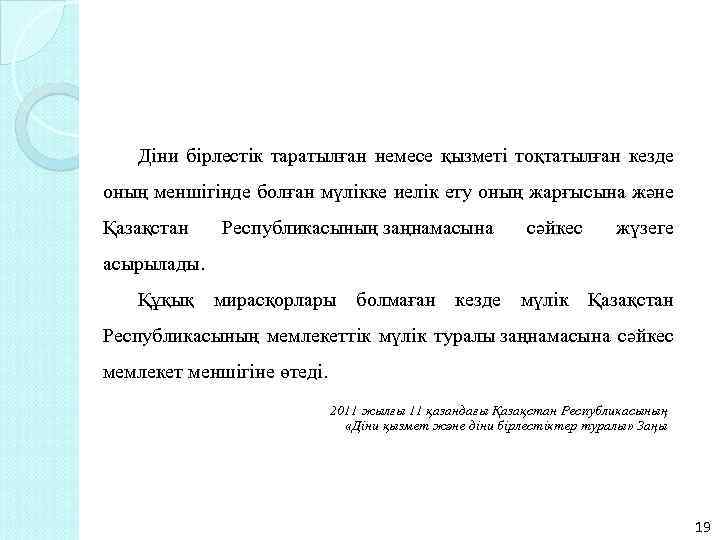 Діни бірлестік таратылған немесе қызметі тоқтатылған кезде оның меншігінде болған мүлікке иелік ету оның жарғысына және Қазақстан Республикасының заңнамасына сәйкес жүзеге асырылады.

Құқық мирасқорлары болмаған кезде мүлік Қазақстан Республикасының мемлекеттік мүлік туралы заңнамасына сәйкес мемлекет меншігіне өтеді.

2011 жылғы 11 қазандағы Қазақстан Республикасының «Діни қызмет және діни бірлестіктер туралы» Заңы

19